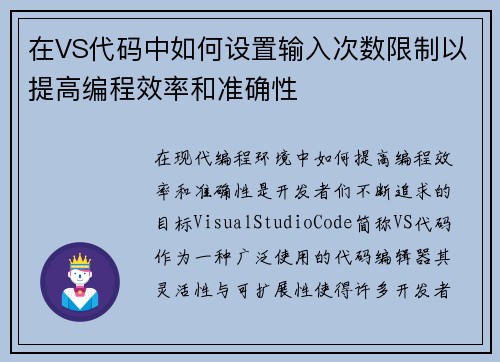 在VS代码中如何设置输入次数限制以提高编程效率和准确性

在现代编程环境中如何提高编程效率和准确性是开发者们不断追求的目标VisualStudioCode简称VS代码作为一种广泛使用的代码编辑器其灵活性与可扩展性使得许多开发者